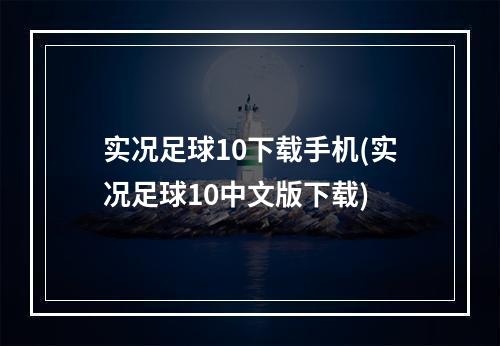 实况足球10下载手机(实况足球10中文版下载)